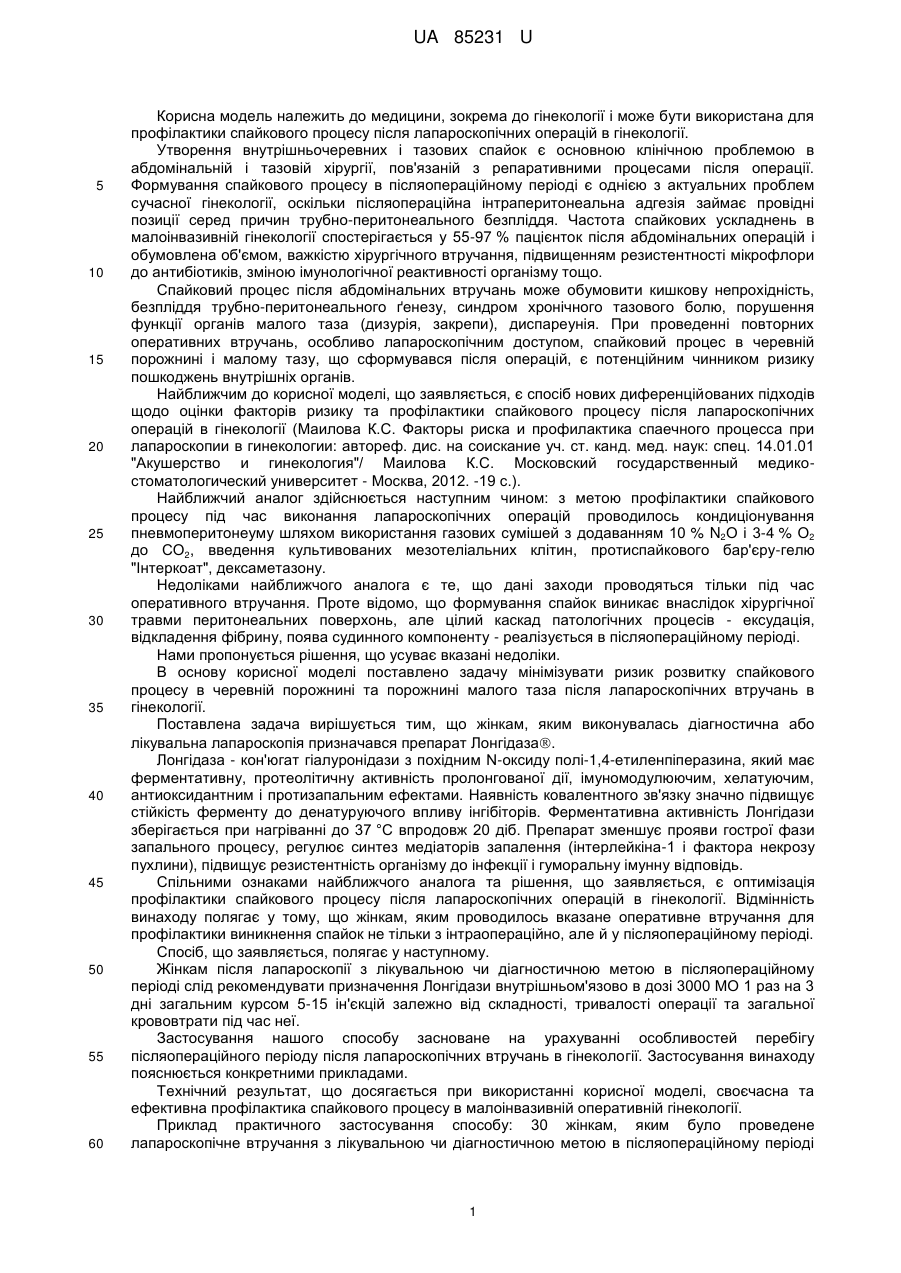 UA 85231 U

Корисна модель належить до медицини, зокрема до гінекології і може бути використана для профілактики спайкового процесу після лапароскопічних операцій в гінекології.

Утворення внутрішньочеревних і тазових спайок є основною клінічною проблемою в абдомінальній і тазовій хірургії, пов'язаній з репаративними процесами після операції.
5 Формування спайкового процесу в післяопераційному періоді є однією з актуальних проблем сучасної гінекології, оскільки післяопераційна інтраперитонеальна адгезія займає провідні позиції серед причин трубно-перитонеального безпліддя. Частота спайкових ускладнень в малоінвазивній гінекології спостерігається у 55-97 % пацієнток після абдомінальних операцій і обумовлена об'ємом, важкістю хірургічного втручання, підвищенням резистентності мікрофлори
10 до антибіотиків, зміною імунологічної реактивності організму тощо.

Спайковий процес після абдомінальних втручань може обумовити кишкову непрохідність, безпліддя трубно-перитонеального ґенезу, синдром хронічного тазового болю, порушення функції органів малого таза (дизурія, закрепи), диспареунія. При проведенні повторних оперативних втручань, особливо лапароскопічним доступом, спайковий процес в черевній
15 порожнині і малому тазу, що сформувався після операцій, є потенційним чинником ризику пошкоджень внутрішніх органів.

Найближчим до корисної моделі, що заявляється, є спосіб нових диференційованих підходів щодо оцінки факторів ризику та профілактики спайкового процесу після лапароскопічних операцій в гінекології (Маилова К.С. Факторы риска и профилактика спаечного процесса при
20 лапароскопии в гинекологии: автореф. дис. на соискание уч. ст. канд. мед. наук: спец. 14.01.01 "Акушерство и гинекология"/ Маилова К.С. Московский государственный медико-стоматологический университет - Москва, 2012. -19 с.).

Найближчий аналог здійснюється наступним чином: з метою профілактики спайкового процесу під час виконання лапароскопічних операцій проводилось кондиціонування
25 пневмоперитонеуму шляхом використання газових сумішей з додаванням 10 % $N_2O$ і 3-4 % $O_2$ до $CO_2$, введення культивованих мезотеліальних клітин, протиспайкового бар'єру-гелю "Інтеркоат", дексаметазону.

Недоліками найближчого аналога є те, що дані заходи проводяться тільки під час оперативного втручання. Проте відомо, що формування спайок виникає внаслідок хірургічної
30 травми перитонеальних поверхонь, але цілий каскад патологічних процесів - ексудація, відкладення фібрину, поява судинного компоненту - реалізується в післяопераційному періоді.

Нами пропонується рішення, що усуває вказані недоліки.

В основу корисної моделі поставлено задачу мінімізувати ризик розвитку спайкового процесу в черевній порожнині та порожнині малого таза після лапароскопічних втручань в
35 гінекології.

Поставлена задача вирішується тим, що жінкам, яким виконувалась діагностична або лікувальна лапароскопія призначався препарат Лонгідаза®.

Лонгідаза - кон'югат гіалуронідази з похідним N-оксиду полі-1,4-етиленпіперазина, який має ферментативну, протеолітичну активність пролонгованої дії, імуномодулюючим, хелатуючим,
40 антиоксидантним і протизапальним ефектами. Наявність ковалентного зв'язку значно підвищує стійкість ферменту до денатуруючого впливу інгібіторів. Ферментативна активність Лонгідази зберігається при нагріванні до 37 °С впродовж 20 діб. Препарат зменшує прояви гострої фази запального процесу, регулює синтез медіаторів запалення (інтерлейкіна-1 і фактора некрозу пухлини), підвищує резистентність організму до інфекції і гуморальну імунну відповідь.
45 Спільними ознаками найближчого аналога та рішення, що заявляється, є оптимізація профілактики спайкового процесу після лапароскопічних операцій в гінекології. Відмінність винаходу полягає у тому, що жінкам, яким проводилось вказане оперативне втручання для профілактики виникнення спайок не тільки з інтраопераційно, але й у післяопераційному періоді.

Спосіб, що заявляється, полягає у наступному.
50 Жінкам після лапароскопії з лікувальною чи діагностичною метою в післяопераційному періоді слід рекомендувати призначення Лонгідази внутрішньом'язово в дозі 3000 МО 1 раз на 3 дні загальним курсом 5-15 ін'єкцій залежно від складності, тривалості операції та загальної крововтрати під час неї.

Застосування нашого способу засноване на урахуванні особливостей перебігу
55 післяопераційного періоду після лапароскопічних втручань в гінекології. Застосування винаходу пояснюється конкретними прикладами.

Технічний результат, що досягається при використанні корисної моделі, своєчасна та ефективна профілактика спайкового процесу в малоінвазивній оперативній гінекології.

Приклад практичного застосування способу: 30 жінкам, яким було проведене
60 лапароскопічне втручання з лікувальною чи діагностичною метою в післяопераційному періоді

1